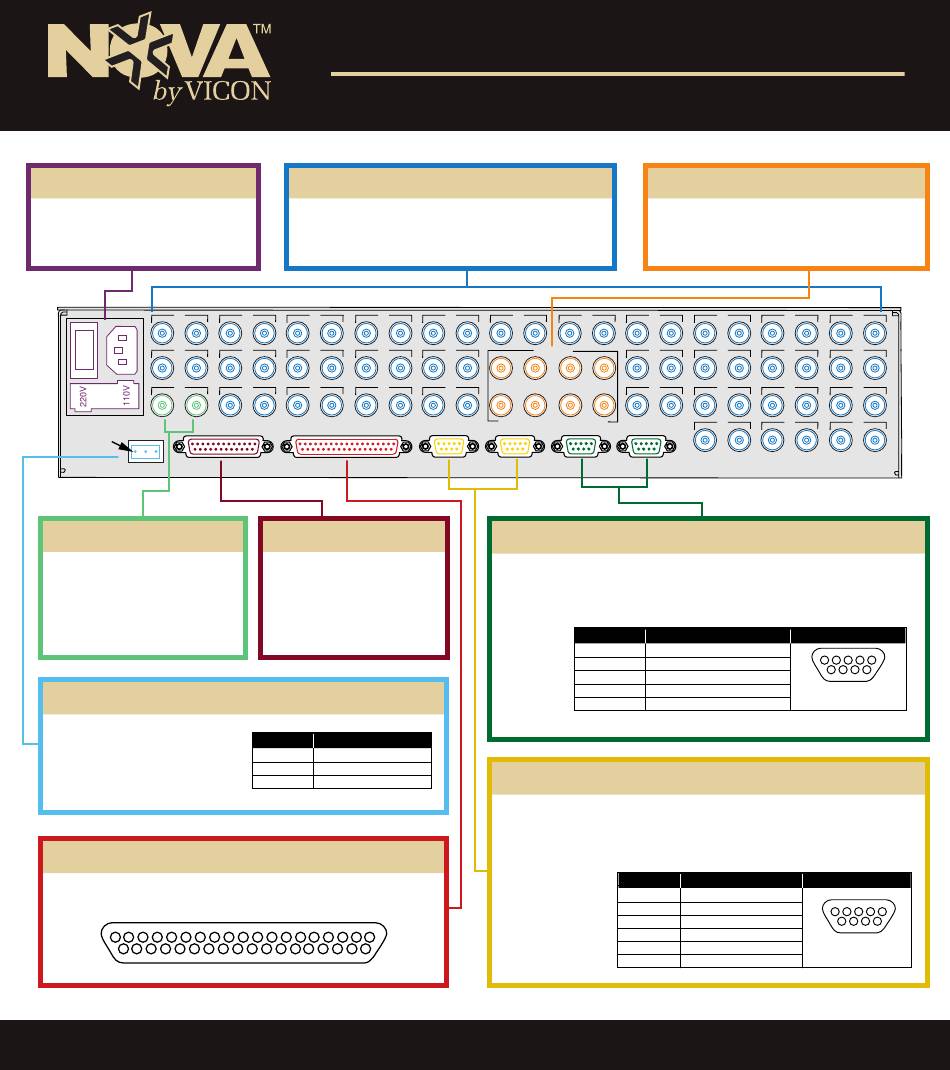 NOVA™ by VICON

220V
110V